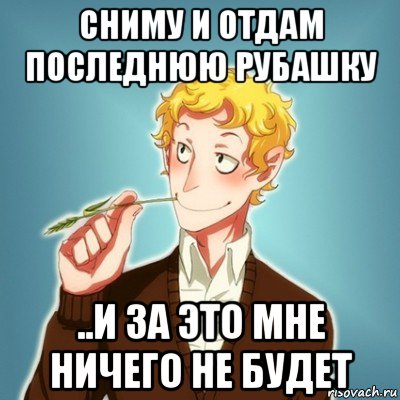 СНИМУ И ОТДАМ ПОСЛЕДНЮЮ РУБАШКУ

..И ЗА ЭТО МНЕ НИЧЕГО НЕ БУДЕТ

risovach.ru